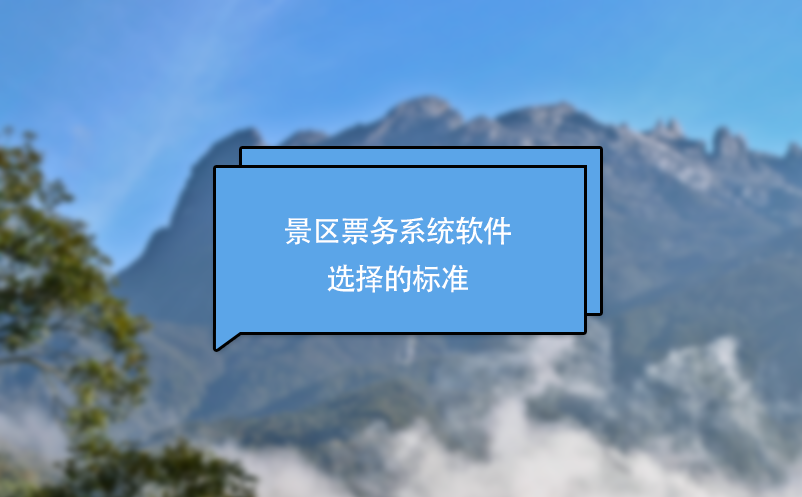 景区票务系统软件
选择的标准